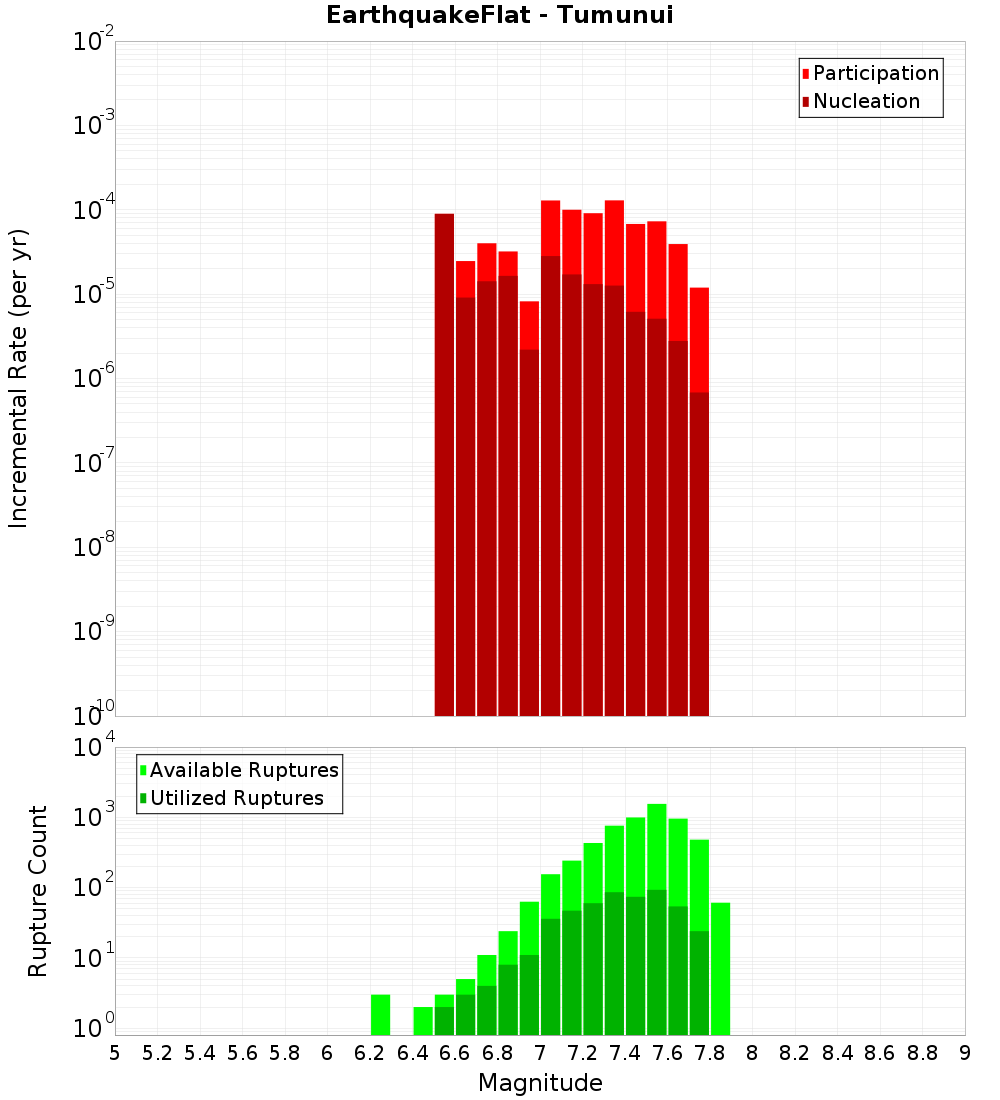 EarthquakeFlat - Tumunui

Participation
Nucleation

Incremental Rate (per yr)

$10^{-2}$
$10^{-3}$
$10^{-4}$
$10^{-5}$
$10^{-6}$
$10^{-7}$
$10^{-8}$
$10^{-9}$
$10^{-10}$

Available Ruptures
Utilized Ruptures

Rupture Count

$10^{4}$
$10^{3}$
$10^{2}$
$10^{1}$
$10^{0}$

5 5.2 5.4 5.6 5.8 6 6.2 6.4 6.6 6.8 7 7.2 7.4 7.6 7.8 8 8.2 8.4 8.6 8.8 9

Magnitude